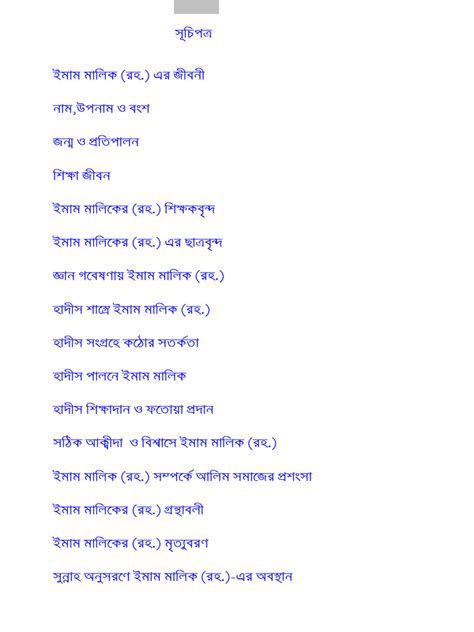 সূচিপত্র

ইমাম মালিক (রহ.) এর জীবনী

নাম,উপনাম ও বংশ

জন্ম ও প্রতিপালন

শিক্ষা জীবন

ইমাম মালিকের (রহ.) শিক্ষকবৃন্দ

ইমাম মালিকের (রহ.) এর ছাত্রবৃন্দ

জ্ঞান গবেষণায় ইমাম মালিক (রহ.)

হাদীস শাস্ত্রে ইমাম মালিক (রহ.)

হাদীস সংগ্রহে কঠোর সতর্কতা

হাদীস পালনে ইমাম মালিক

হাদীস শিক্ষাদান ও ফতোয়া প্রদান

সঠিক আক্বীদা ও বিশ্বাসে ইমাম মালিক (রহ.)

ইমাম মালিক (রহ.) সম্পর্কে আলিম সমাজের প্রশংসা

ইমাম মালিকের (রহ.) গ্রন্থাবলী

ইমাম মালিকের (রহ.) মৃত্যুবরণ

সুন্নাহ অনুসরণে ইমাম মালিক (রহ.)-এর অবস্থান